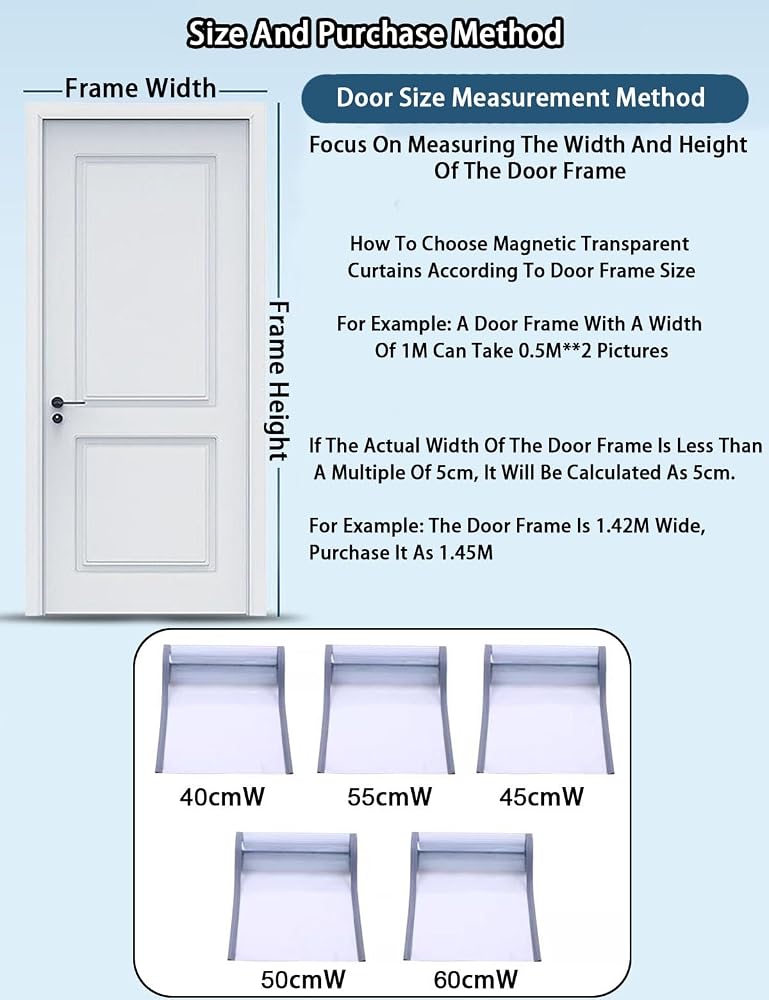 Size And Purchase Method

Frame Width

Frame Height

Door Size Measurement Method

Focus On Measuring The Width And Height Of The Door Frame

How To Choose Magnetic Transparent Curtains According To Door Frame Size

For Example: A Door Frame With A Width Of 1M Can Take 0.5M**2 Pictures

If The Actual Width Of The Door Frame Is Less Than A Multiple Of 5cm, It Will Be Calculated As 5cm.

For Example: The Door Frame Is 1.42M Wide, Purchase It As 1.45M

40cmW

55cmW

45cmW

50cmW

60cmW